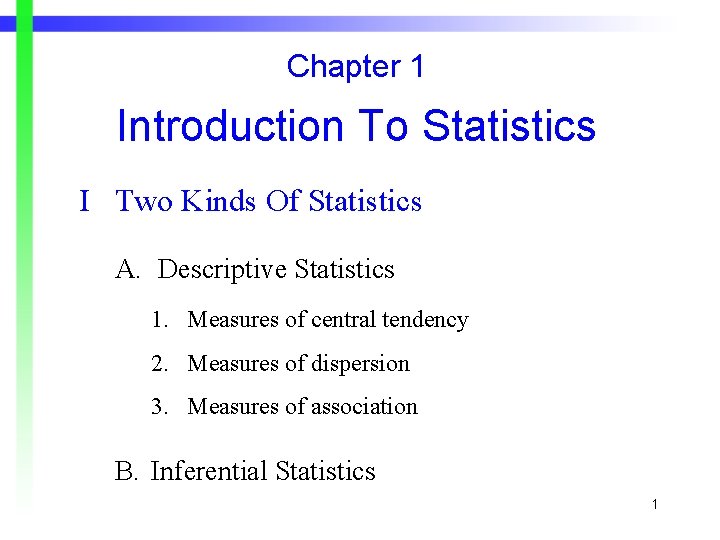 Chapter 1

Introduction To Statistics

I Two Kinds Of Statistics

A. Descriptive Statistics

1. Measures of central tendency

2. Measures of dispersion

3. Measures of association

B. Inferential Statistics

1